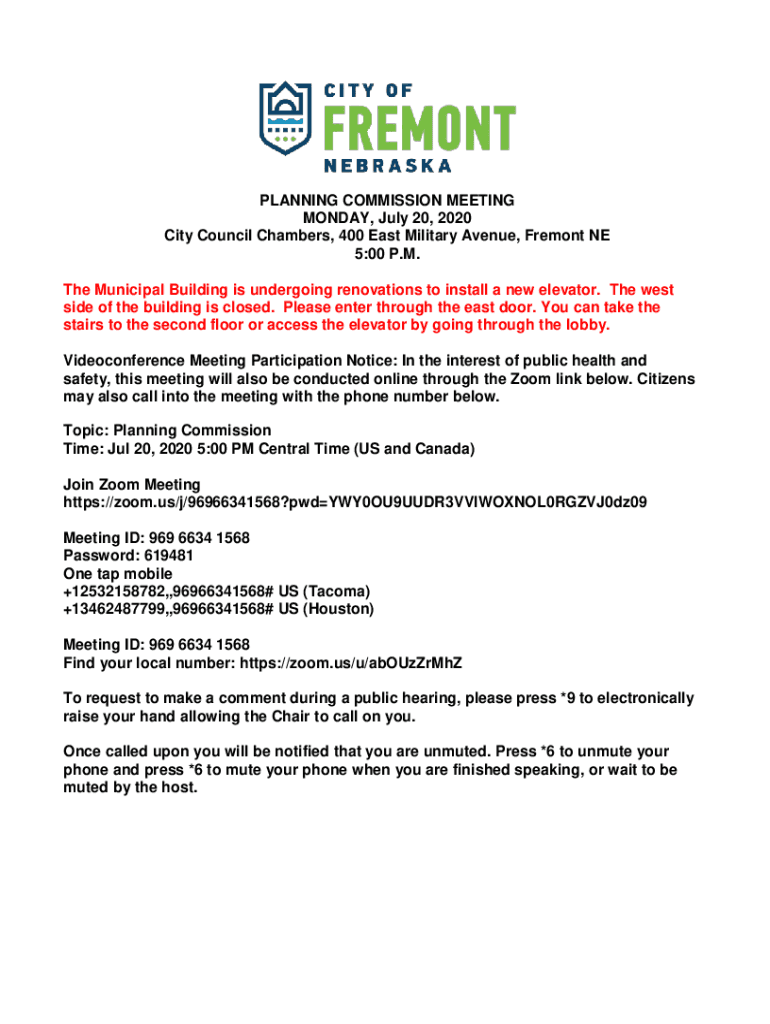 CITY OF
FREMONT
NEBRASKA

PLANNING COMMISSION MEETING
MONDAY, July 20, 2020
City Council Chambers, 400 East Military Avenue, Fremont NE
5:00 P.M.

The Municipal Building is undergoing renovations to install a new elevator. The west side of the building is closed. Please enter through the east door. You can take the stairs to the second floor or access the elevator by going through the lobby.

Videoconference Meeting Participation Notice: In the interest of public health and safety, this meeting will also be conducted online through the Zoom link below. Citizens may also call into the meeting with the phone number below.

Topic: Planning Commission
Time: Jul 20, 2020 5:00 PM Central Time (US and Canada)

Join Zoom Meeting
https://zoom.us/j/96966341568?pwd=YWY0OU9UUDR3VVlWOXNOL0RGZVJ0dz09

Meeting ID: 969 6634 1568
Password: 619481
One tap mobile
+12532158782,,96966341568# US (Tacoma)
+13462487799,,96966341568# US (Houston)

Meeting ID: 969 6634 1568
Find your local number: https://zoom.us/u/abOUzZrMhZ

To request to make a comment during a public hearing, please press *9 to electronically raise your hand allowing the Chair to call on you.

Once called upon you will be notified that you are unmuted. Press *6 to unmute your phone and press *6 to mute your phone when you are finished speaking, or wait to be muted by the host.